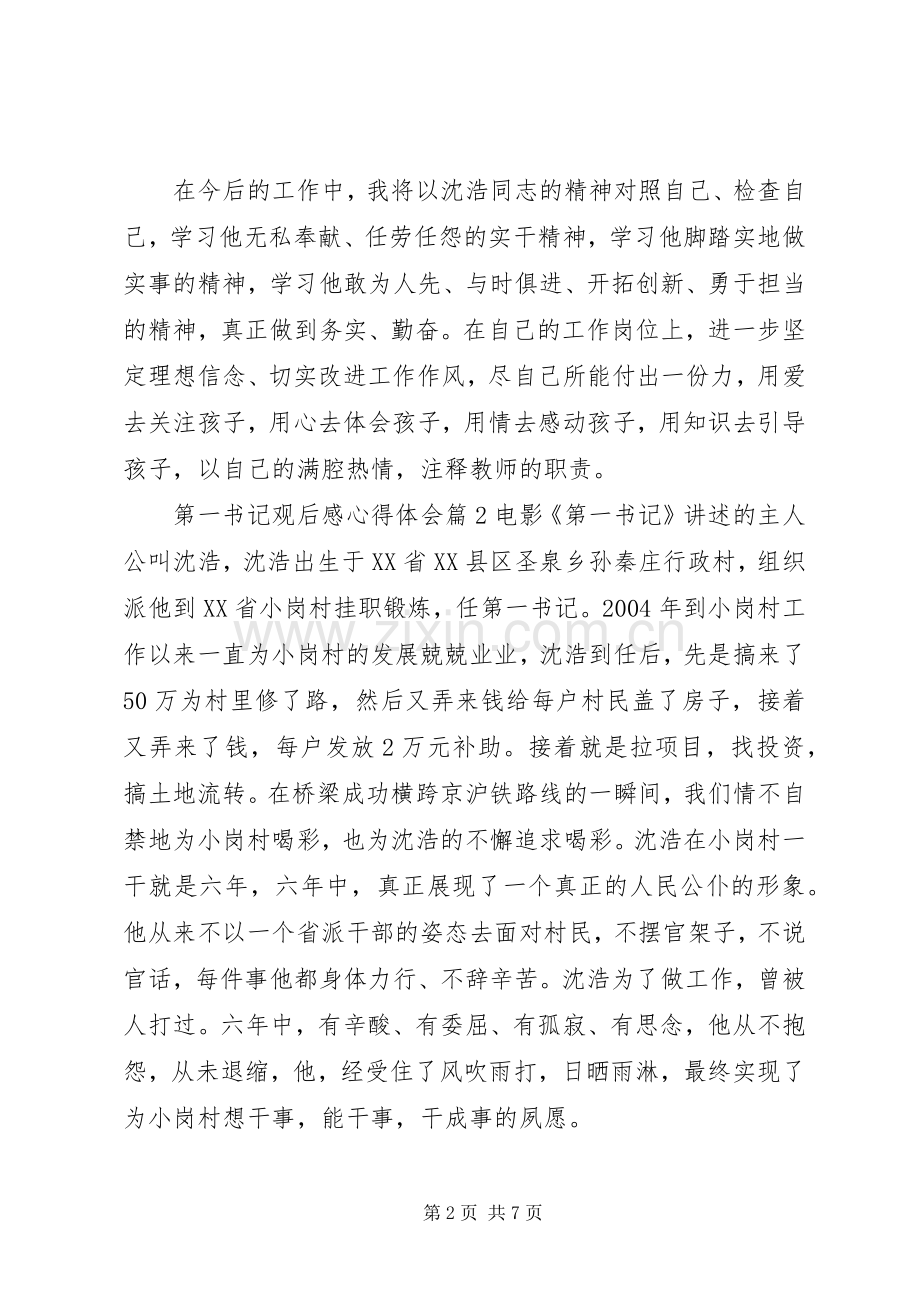 在今后的工作中，我将以沈浩同志的精神对照自己、检查自己，学习他无私奉献、任劳任怨的实干精神，学习他脚踏实地做实事的精神，学习他敢为人先、与时俱进、开拓创新、勇于担当的精神，真正做到务实、勤奋。在自己的工作岗位上，进一步坚定理想信念、切实改进工作作风，尽自己所能付出一份力，用爱去关注孩子，用心去体会孩子，用情去感动孩子，用知识去引导孩子，以自己的满腔热情，注释教师的职责。

第一书记观后感心得体会篇2电影《第一书记》讲述的主人公叫沈浩，沈浩出生于XX省XX县区圣泉乡孙秦庄行政村，组织派他到XX省小岗村挂职锻炼，任第一书记。2004年到小岗村工作以来一直为小岗村的发展兢兢业业，沈浩到任后，先是搞来了50万为村里修了路，然后又弄来钱给每户村民盖了房子，接着又弄来了钱，每户发放2万元补助。接着就是拉项目，找投资，搞土地流转。在桥梁成功横跨京沪铁路线的一瞬间，我们情不自禁地为小岗村喝彩，也为沈浩的不懈追求喝彩。沈浩在小岗村一干就是六年，六年中，真正展现了一个真正的人民公仆的形象。他从来不以一个省派干部的姿态去面对村民，不摆官架子，不说官话，每件事他都身体力行、不辞辛苦。沈浩为了做工作，曾被人打过。六年中，有辛酸、有委屈、有孤寂、有思念，他从不抱怨，从未退缩，他，经受住了风吹雨打，日晒雨淋，最终实现了为小岗村想干事，能干事，干成事的夙愿。

第2页 共7页

www.zixin.com.cn